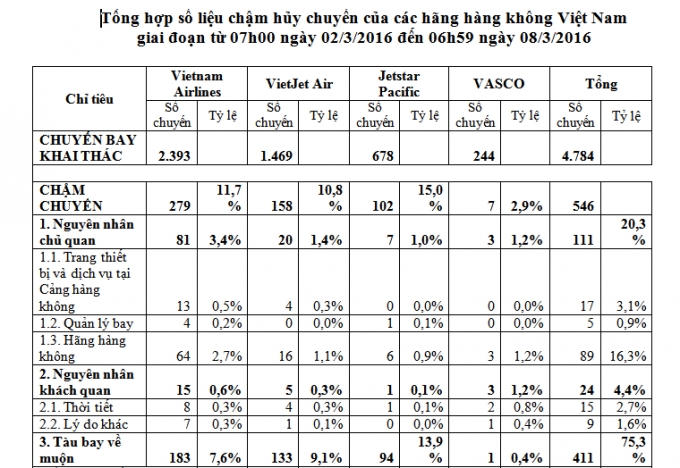 Tổng hợp số liệu chậm hủy chuyến của các hãng hàng không Việt Nam giai đoạn từ 07h00 ngày 02/3/2016 đến 06h59 ngày 08/3/2016

| Chỉ tiêu | Vietnam Airlines | | VietJet Air | | Jetstar Pacific | | VASCO | | Tổng | |
|---|---|---|---|---|---|---|---|---|---|---|
| | Số chuyến | Tỷ lệ | Số chuyến | Tỷ lệ | Số chuyến | Tỷ lệ | Số chuyến | Tỷ lệ | Số chuyến | Tỷ lệ |
| CHUYẾN BAY KHAI THÁC | 2.393 | | 1.469 | | 678 | | 244 | | 4.784 | |
| | | | | | | | | | | |
| CHẬM CHUYẾN | 279 | 11,7 % | 158 | 10,8 % | 102 | 15,0 % | 7 | 2,9% | 546 | |
| 1. Nguyên nhân chủ quan | 81 | 3,4% | 20 | 1,4% | 7 | 1,0% | 3 | 1,2% | 111 | 20,3 % |
| 1.1. Trang thiết bị và dịch vụ tại Cảng hàng không | 13 | 0,5% | 4 | 0,3% | 0 | 0,0% | 0 | 0,0% | 17 | 3,1% |
| 1.2. Quản lý bay | 4 | 0,2% | 0 | 0,0% | 1 | 0,1% | 0 | 0,0% | 5 | 0,9% |
| 1.3. Hãng hàng không | 64 | 2,7% | 16 | 1,1% | 6 | 0,9% | 3 | 1,2% | 89 | 16,3% |
| 2. Nguyên nhân khách quan | 15 | 0,6% | 5 | 0,3% | 1 | 0,1% | 3 | 1,2% | 24 | 4,4% |
| 2.1. Thời tiết | 8 | 0,3% | 4 | 0,3% | 1 | 0,1% | 2 | 0,8% | 15 | 2,7% |
| 2.2. Lý do khác | 7 | 0,3% | 1 | 0,1% | 0 | 0,0% | 1 | 0,4% | 9 | 1,6% |
| 3. Tàu bay về muộn | 183 | 7,6% | 133 | 9,1% | 94 | 13,9 % | 1 | 0,4% | 411 | 75,3 % |